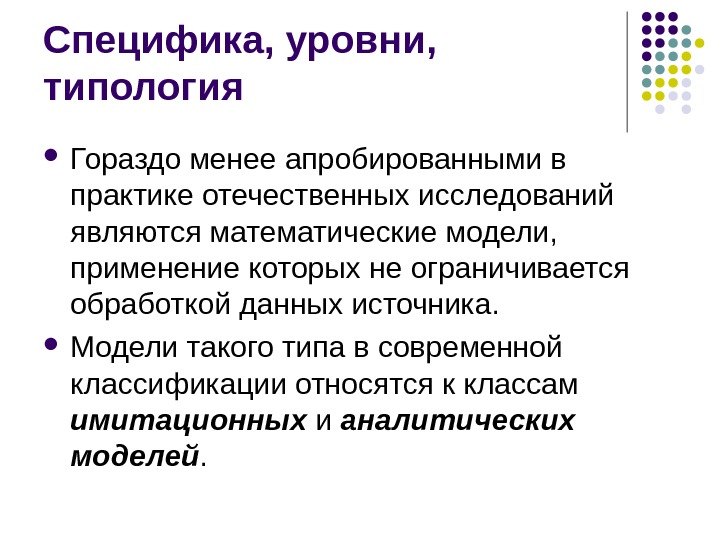 Специфика, уровни, типология

• Гораздо менее апробированными в практике отечественных исследований являются математические модели, применение которых не ограничивается обработкой данных источника.

• Модели такого типа в современной классификации относятся к классам имитационных и аналитических моделей.